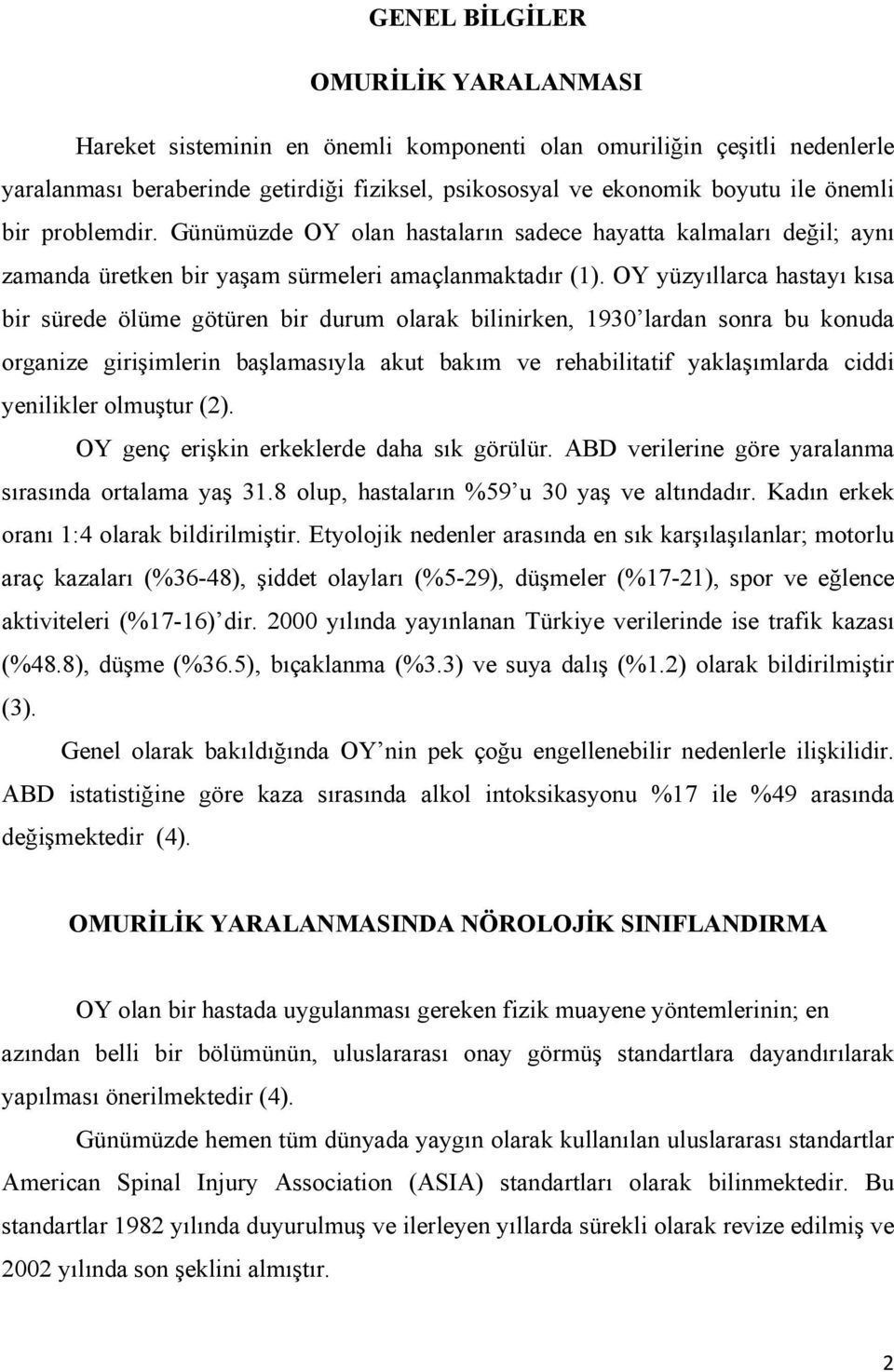 GENEL BİLGİLER

OMURİLİK YARALANMASI

Hareket sisteminin en önemli komponenti olan omuriliğin çeşitli nedenlerle yaralanması beraberinde getirdiği fiziksel, psikososyal ve ekonomik boyutu ile önemli bir problemdir. Günümüzde OY olan hastaların sadece hayatta kalmaları değil; aynı zamanda üretken bir yaşam sürmeleri amaçlanmaktadır (1). OY yüzyıllarca hastayı kısa bir sürede ölüme götüren bir durum olarak bilinirken, 1930'lardan sonra bu konuda organize girişimlerin başlamasıyla akut bakım ve rehabilitatif yaklaşımlarda ciddi yenilikler olmuştur (2).

OY genç erişkin erkeklerde daha sık görülür. ABD verilerine göre yaralanma sırasında ortalama yaş 31.8 olup, hastaların %59'u 30 yaş ve altındadır. Kadın erkek oranı 1:4 olarak bildirilmiştir. Etyolojik nedenler arasında en sık karşılaşılanlar; motorlu araç kazaları (%36-48), şiddet olayları (%5-29), düşmeler (%17-21), spor ve eğlence aktiviteleri (%17-16)'dir. 2000 yılında yayınlanan Türkiye verilerinde ise trafik kazası (%48.8), düşme (%36.5), bıçaklanma (%3.3) ve suya dalış (%1.2) olarak bildirilmiştir (3).

Genel olarak bakıldığında OY'nin pek çoğu engellenebilir nedenlerle ilişkilidir. ABD istatistiğine göre kaza sırasında alkol intoksikasyonu %17 ile %49 arasında değişmektedir (4).

OMURİLİK YARALANMASINDA NÖROLOJİK SINIFLANDIRMA

OY olan bir hastada uygulanması gereken fizik muayene yöntemlerinin; en azından belli bir bölümünün, uluslararası onay görmüş standartlara dayandırılarak yapılması önerilmektedir (4).

Günümüzde hemen tüm dünyada yaygın olarak kullanılan uluslararası standartlar American Spinal Injury Association (ASIA) standartları olarak bilinmektedir. Bu standartlar 1982 yılında duyurulmuş ve ilerleyen yıllarda sürekli olarak revize edilmiş ve 2002 yılında son şeklini almıştır.

2